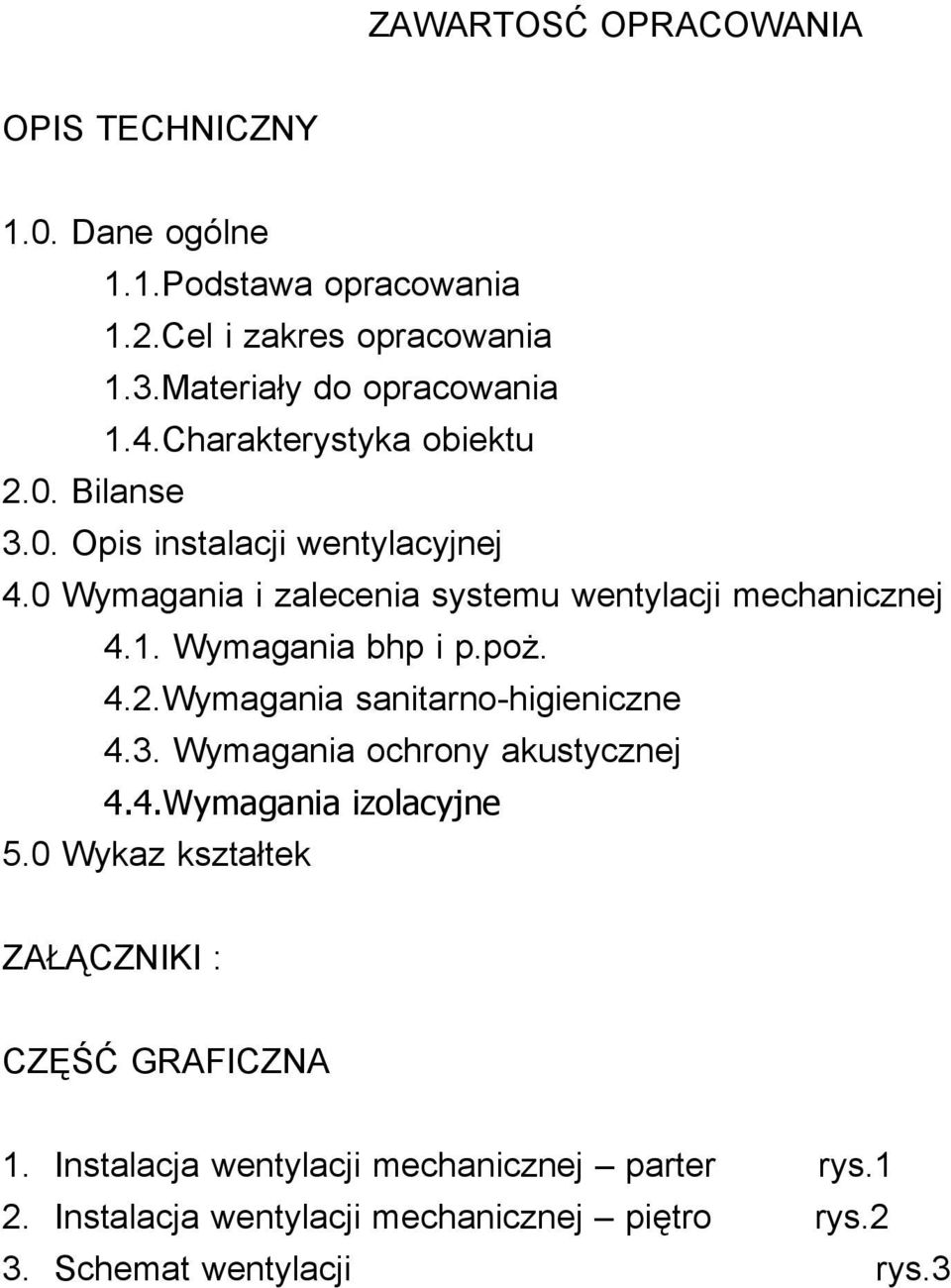 ZAWARTOSĆ OPRACOWANIA

OPIS TECHNICZNY

1.0. Dane ogólne
1.1.Podstawa opracowania
1.2.Cel i zakres opracowania
1.3.Materiały do opracowania
1.4.Charakterystyka obiektu
2.0. Bilanse
3.0. Opis instalacji wentylacyjnej
4.0 Wymagania i zalecenia systemu wentylacji mechanicznej
4.1. Wymagania bhp i p.poż.
4.2.Wymagania sanitarno-higieniczne
4.3. Wymagania ochrony akustycznej
4.4.Wymagania izolacyjne
5.0 Wykaz kształtek

ZAŁĄCZNIKI :

CZĘŚĆ GRAFICZNA

1. Instalacja wentylacji mechanicznej – parter rys.1
2. Instalacja wentylacji mechanicznej – piętro rys.2
3. Schemat wentylacji rys.3